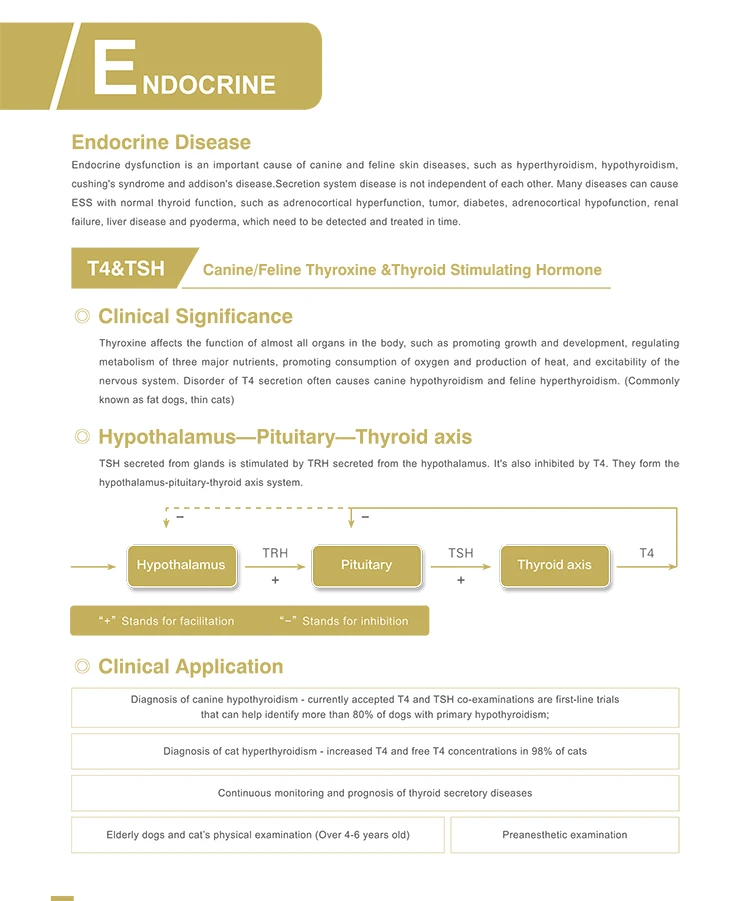 ENDOCRINE

Endocrine Disease

Endocrine dysfunction is an important cause of canine and feline skin diseases, such as hyperthyroidism, hypothyroidism, cushing's syndrome and addison's disease.Secretion system disease is not independent of each other. Many diseases can cause ESS with normal thyroid function, such as adrenocortical hyperfunction, tumor, diabetes, adrenocortical hypofunction, renal failure, liver disease and pyoderma, which need to be detected and treated in time.

T4&TSH Canine/Feline Thyroxine &Thyroid Stimulating Hormone

◎ Clinical Significance

Thyroxine affects the function of almost all organs in the body, such as promoting growth and development, regulating metabolism of three major nutrients, promoting consumption of oxygen and production of heat, and excitability of the nervous system. Disorder of T4 secretion often causes canine hypothyroidism and feline hyperthyroidism. (Commonly known as fat dogs, thin cats)

◎ Hypothalamus—Pituitary—Thyroid axis

TSH secreted from glands is stimulated by TRH secreted from the hypothalamus. It's also inhibited by T4. They form the hypothalamus-pituitary-thyroid axis system.

−
−
Hypothalamus
TRH
+
Pituitary
TSH
+
Thyroid axis
T4

"+" Stands for facilitation "−" Stands for inhibition

◎ Clinical Application

Diagnosis of canine hypothyroidism - currently accepted T4 and TSH co-examinations are first-line trials that can help identify more than 80% of dogs with primary hypothyroidism;

Diagnosis of cat hyperthyroidism - increased T4 and free T4 concentrations in 98% of cats

Continuous monitoring and prognosis of thyroid secretory diseases

Elderly dogs and cat's physical examination (Over 4-6 years old)

Preanesthetic examination